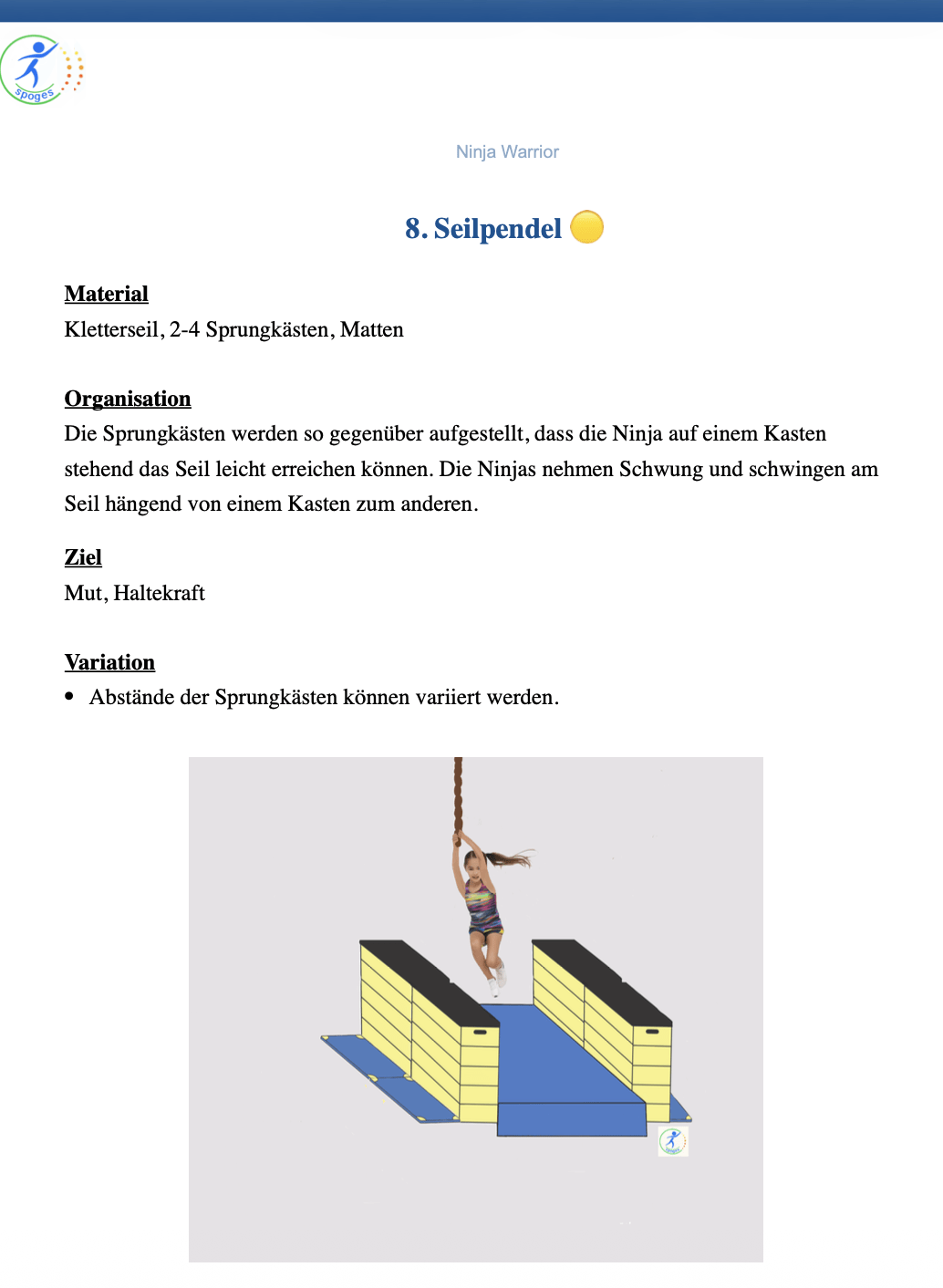 spoges

Ninja Warrior

8. Seilpendel

Material
Kletterseil, 2-4 Sprungkästen, Matten

Organisation
Die Sprungkästen werden so gegenüber aufgestellt, dass die Ninja auf einem Kasten stehend das Seil leicht erreichen können. Die Ninjas nehmen Schwung und schwingen am Seil hängend von einem Kasten zum anderen.

Ziel
Mut, Haltekraft

Variation
• Abstände der Sprungkästen können variiert werden.